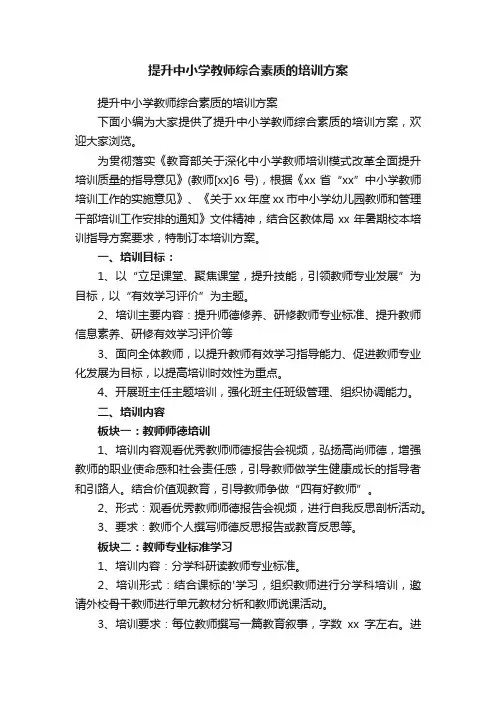 提升中小学教师综合素质的培训方案

提升中小学教师综合素质的培训方案

下面小编为大家提供了提升中小学教师综合素质的培训方案，欢迎大家浏览。

为贯彻落实《教育部关于深化中小学教师培训模式改革全面提升培训质量的指导意见》(教师[xx]6 号)，根据《xx 省“xx”中小学教师培训工作的实施意见》、《关于 xx 年度 xx 市中小学幼儿园教师和管理干部培训工作安排的通知》文件精神，结合区教体局 xx 年暑期校本培训指导方案要求，特制订本培训方案。

一、培训目标：

1、以“立足课堂、聚焦课堂，提升技能，引领教师专业发展”为目标，以“有效学习评价”为主题。

2、培训主要内容：提升师德修养、研修教师专业标准、提升教师信息素养、研修有效学习评价等

3、面向全体教师，以提升教师有效学习指导能力、促进教师专业化发展为目标，以提高培训时效性为重点。

4、开展班主任主题培训，强化班主任班级管理、组织协调能力。

二、培训内容

板块一：教师师德培训

1、培训内容观看优秀教师师德报告会视频，弘扬高尚师德，增强教师的职业使命感和社会责任感，引导教师做学生健康成长的指导者和引路人。结合价值观教育，引导教师争做“四有好教师”。

2、形式：观看优秀教师师德报告会视频，进行自我反思剖析活动。

3、要求：教师个人撰写师德反思报告或教育反思等。

板块二：教师专业标准学习

1、培训内容：分学科研读教师专业标准。

2、培训形式：结合课标的'学习，组织教师进行分学科培训，邀请外校骨干教师进行单元教材分析和教师说课活动。

3、培训要求：每位教师撰写一篇教育叙事，字数 xx 字左右。进